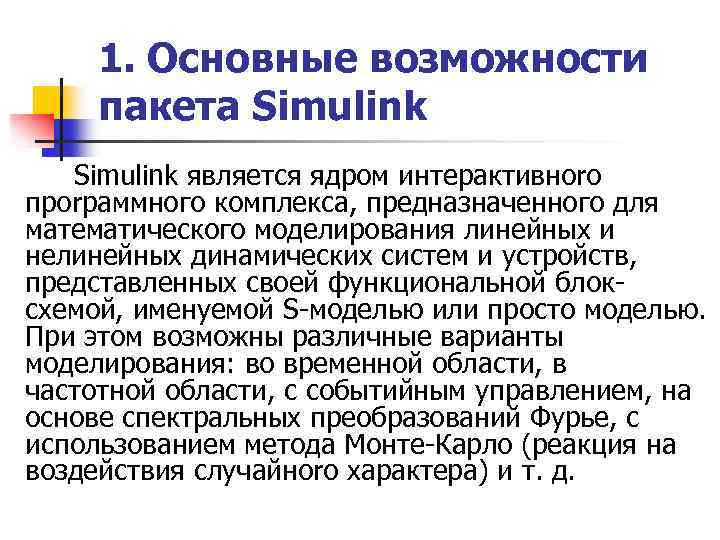 1. Основные возможности пакета Simulink

Simulink является ядром интерактивного программного комплекса, предназначенного для математического моделирования линейных и нелинейных динамических систем и устройств, представленных своей функциональной блок-схемой, именуемой S-моделью или просто моделью. При этом возможны различные варианты моделирования: во временной области, в частотной области, с событийным управлением, на основе спектральных преобразований Фурье, с использованием метода Монте-Карло (реакция на воздействия случайного характера) и т. д.